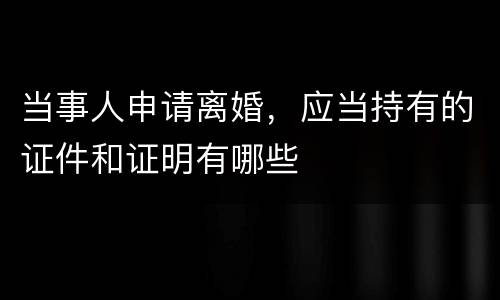 当事人申请离婚，应当持有的证件和证明有哪些